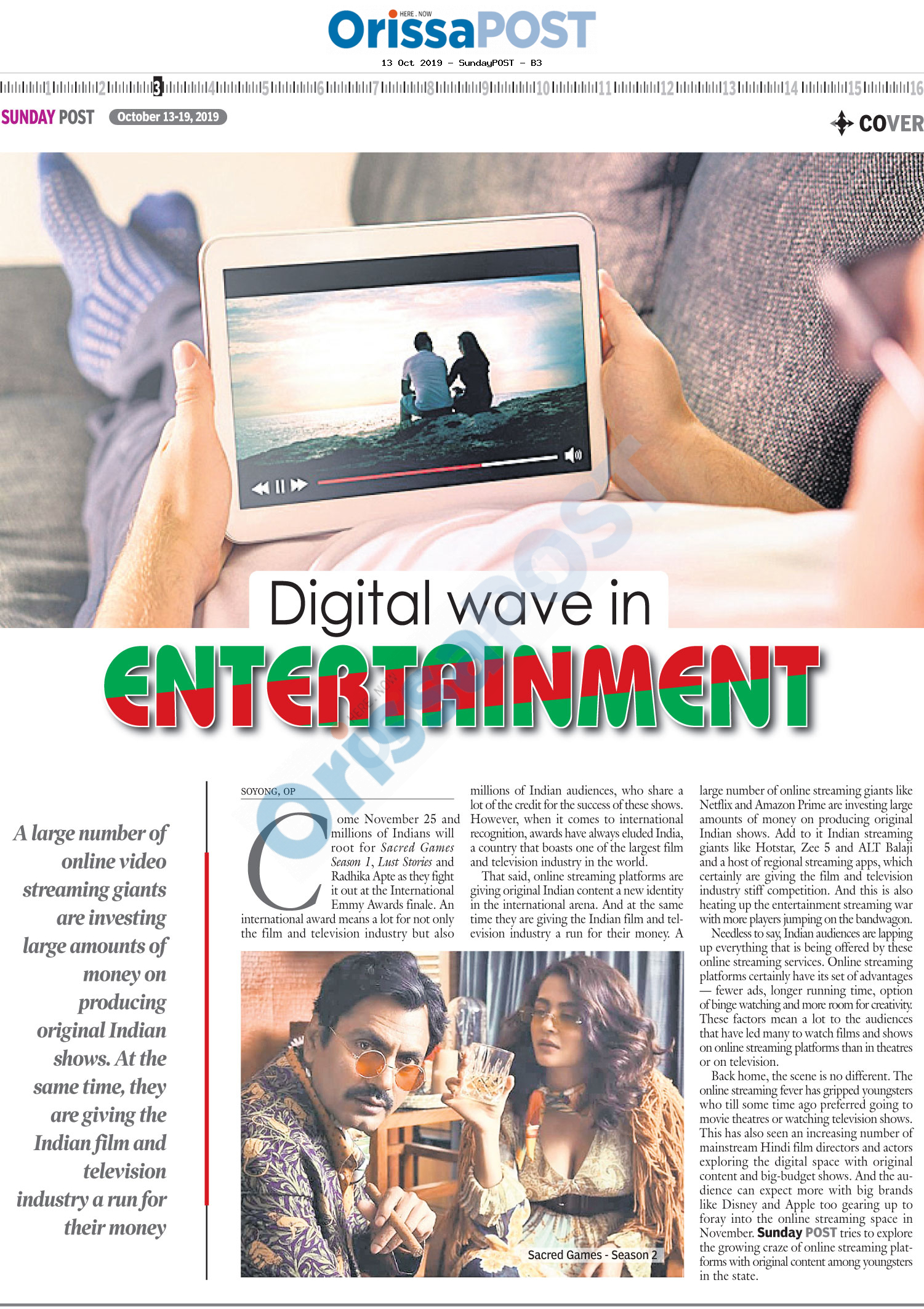 HERE . NOW
OrissaPOST
13 Oct 2019 - SundayPOST - B3

1 2 3 4 5 6 7 8 9 10 11 12 13 14 15 16

SUNDAY POST October 13-19, 2019

COVER

Digital wave in
ENTERTAINMENT

A large number of online video streaming giants are investing large amounts of money on producing original Indian shows. At the same time, they are giving the Indian film and television industry a run for their money

SOYONG, OP

Come November 25 and millions of Indians will root for Sacred Games Season 1, Lust Stories and Radhika Apte as they fight it out at the International Emmy Awards finale. An international award means a lot for not only the film and television industry but also millions of Indian audiences, who share a lot of the credit for the success of these shows. However, when it comes to international recognition, awards have always eluded India, a country that boasts one of the largest film and television industry in the world.

That said, online streaming platforms are giving original Indian content a new identity in the international arena. And at the same time they are giving the Indian film and television industry a run for their money. A large number of online streaming giants like Netflix and Amazon Prime are investing large amounts of money on producing original Indian shows. Add to it Indian streaming giants like Hotstar, Zee 5 and ALT Balaji and a host of regional streaming apps, which certainly are giving the film and television industry stiff competition. And this is also heating up the entertainment streaming war with more players jumping on the bandwagon.

Needless to say, Indian audiences are lapping up everything that is being offered by these online streaming services. Online streaming platforms certainly have its set of advantages — fewer ads, longer running time, option of binge watching and more room for creativity. These factors mean a lot to the audiences that have led many to watch films and shows on online streaming platforms than in theatres or on television.

Back home, the scene is no different. The online streaming fever has gripped youngsters who till some time ago preferred going to movie theatres or watching television shows. This has also seen an increasing number of mainstream Hindi film directors and actors exploring the digital space with original content and big-budget shows. And the audience can expect more with big brands like Disney and Apple too gearing up to foray into the online streaming space in November. Sunday POST tries to explore the growing craze of online streaming platforms with original content among youngsters in the state.

Sacred Games - Season 2

OrissaPOST